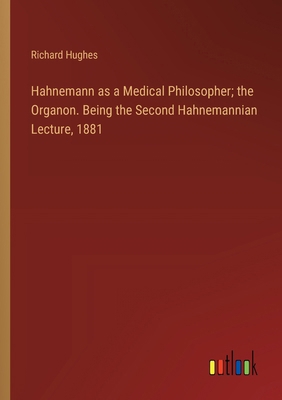 Richard Hughes

Hahnemann as a Medical Philosopher; the Organon. Being the Second Hahnemannian Lecture, 1881

outlook